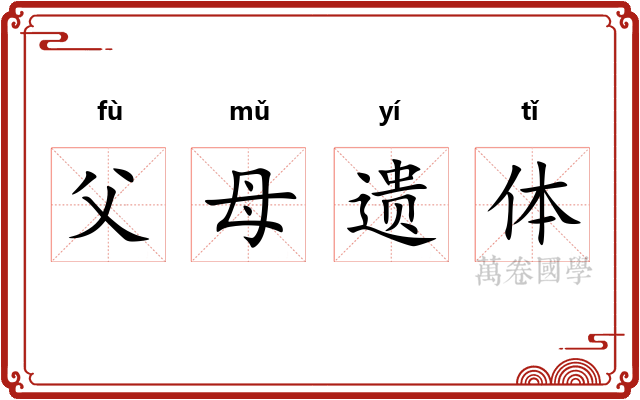 fù mǔ yí tǐ

父 母 遗 体

萬卷國學